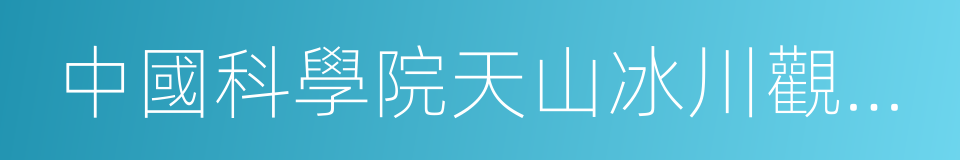 中國科學院天山冰川觀...